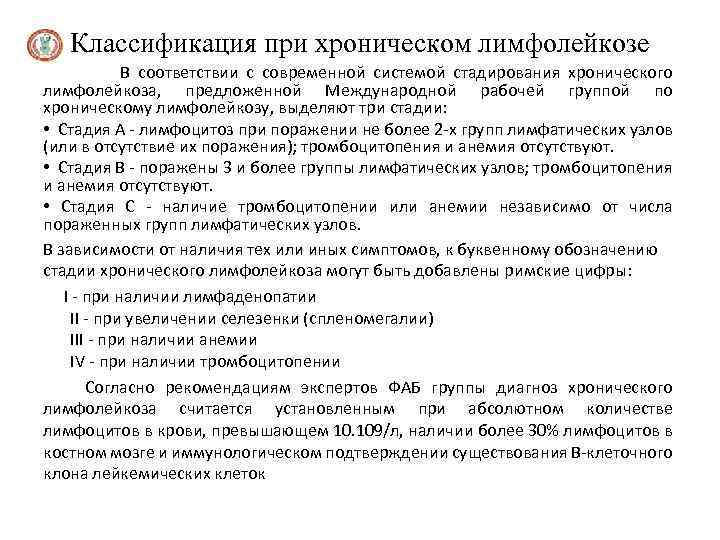 Классификация при хроническом лимфолейкозе

В соответствии с современной системой стадирования хронического лимфолейкоза, предложенной Международной рабочей группой по хроническому лимфолейкозу, выделяют три стадии:

• Стадия А - лимфоцитоз при поражении не более 2-х групп лимфатических узлов (или в отсутствие их поражения); тромбоцитопения и анемия отсутствуют.

• Стадия В - поражены 3 и более группы лимфатических узлов; тромбоцитопения и анемия отсутствуют.

• Стадия С - наличие тромбоцитопении или анемии независимо от числа пораженных групп лимфатических узлов.

В зависимости от наличия тех или иных симптомов, к буквенному обозначению стадии хронического лимфолейкоза могут быть добавлены римские цифры:

I - при наличии лимфаденопатии
II - при увеличении селезенки (спленомегалии)
III - при наличии анемии
IV - при наличии тромбоцитопении

Согласно рекомендациям экспертов ФАБ группы диагноз хронического лимфолейкоза считается установленным при абсолютном количестве лимфоцитов в крови, превышающем 10.109/л, наличии более 30% лимфоцитов в костном мозге и иммунологическом подтверждении существования В-клеточного клона лейкемических клеток